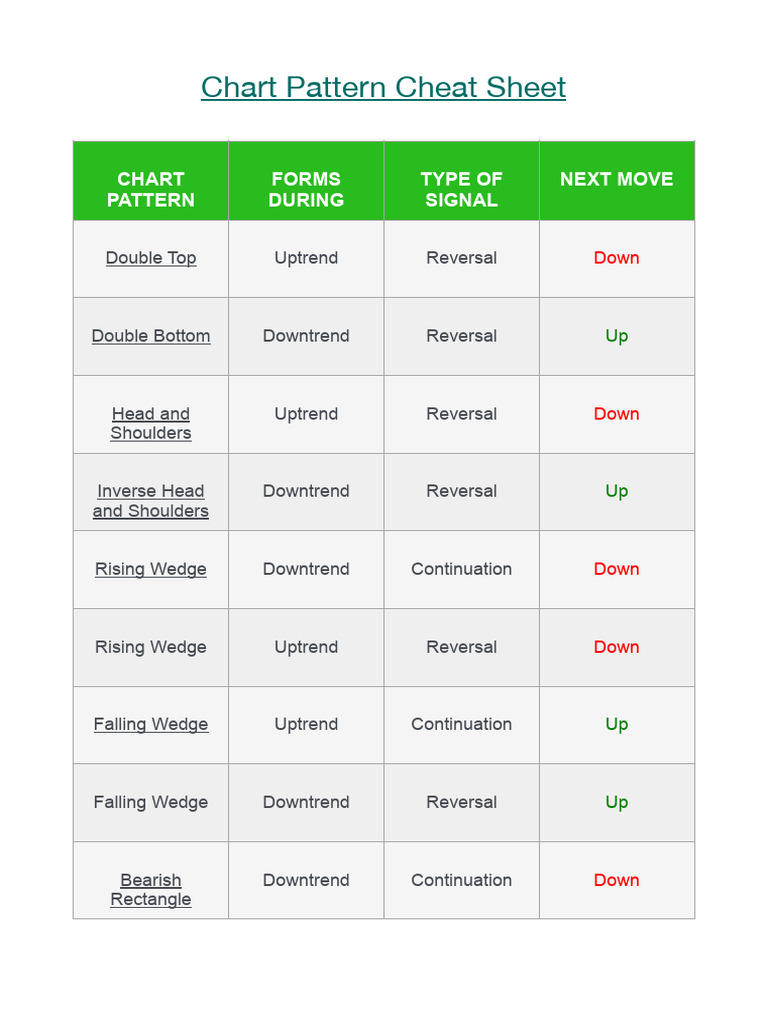 Chart Pattern Cheat Sheet

| CHART PATTERN | FORMS DURING | TYPE OF SIGNAL | NEXT MOVE |
|---|---|---|---|
| Double Top | Uptrend | Reversal | Down |
| Double Bottom | Downtrend | Reversal | Up |
| Head and Shoulders | Uptrend | Reversal | Down |
| Inverse Head and Shoulders | Downtrend | Reversal | Up |
| Rising Wedge | Downtrend | Continuation | Down |
| Rising Wedge | Uptrend | Reversal | Down |
| Falling Wedge | Uptrend | Continuation | Up |
| Falling Wedge | Downtrend | Reversal | Up |
| Bearish Rectangle | Downtrend | Continuation | Down |